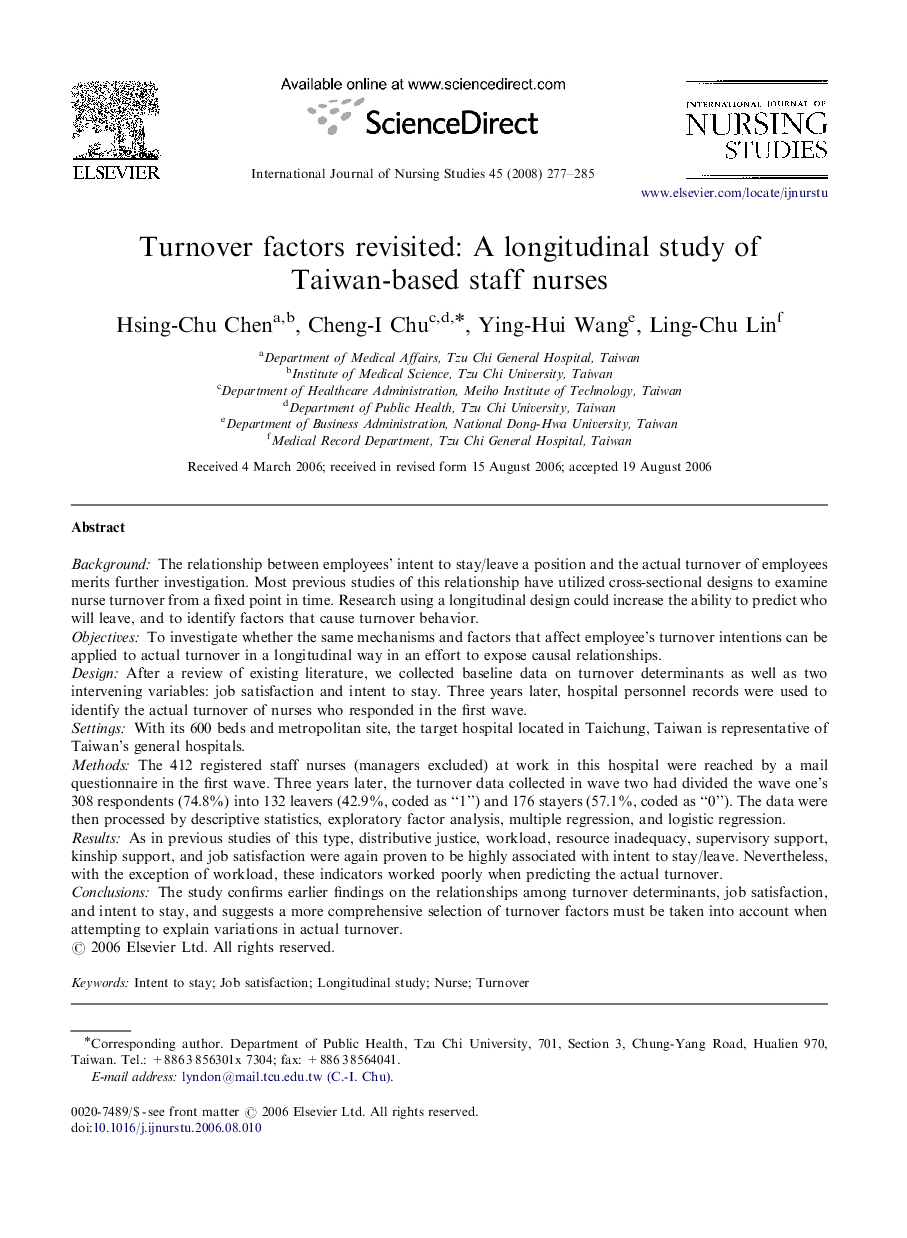 ELSEVIER

Available online at www.sciencedirect.com

ScienceDirect

International Journal of Nursing Studies 45 (2008) 277–285

INTERNATIONAL JOURNAL OF NURSING STUDIES

www.elsevier.com/locate/ijnurstu

Turnover factors revisited: A longitudinal study of Taiwan-based staff nurses

Hsing-Chu Chen$^{a,b}$, Cheng-I Chu$^{c,d,*}$, Ying-Hui Wang$^{e}$, Ling-Chu Lin$^{f}$

$^{a}$Department of Medical Affairs, Tzu Chi General Hospital, Taiwan
$^{b}$Institute of Medical Science, Tzu Chi University, Taiwan
$^{c}$Department of Healthcare Administration, Meiho Institute of Technology, Taiwan
$^{d}$Department of Public Health, Tzu Chi University, Taiwan
$^{e}$Department of Business Administration, National Dong-Hwa University, Taiwan
$^{f}$Medical Record Department, Tzu Chi General Hospital, Taiwan

Received 4 March 2006; received in revised form 15 August 2006; accepted 19 August 2006

Abstract

Background: The relationship between employees' intent to stay/leave a position and the actual turnover of employees merits further investigation. Most previous studies of this relationship have utilized cross-sectional designs to examine nurse turnover from a fixed point in time. Research using a longitudinal design could increase the ability to predict who will leave, and to identify factors that cause turnover behavior.
Objectives: To investigate whether the same mechanisms and factors that affect employee's turnover intentions can be applied to actual turnover in a longitudinal way in an effort to expose causal relationships.
Design: After a review of existing literature, we collected baseline data on turnover determinants as well as two intervening variables: job satisfaction and intent to stay. Three years later, hospital personnel records were used to identify the actual turnover of nurses who responded in the first wave.
Settings: With its 600 beds and metropolitan site, the target hospital located in Taichung, Taiwan is representative of Taiwan's general hospitals.
Methods: The 412 registered staff nurses (managers excluded) at work in this hospital were reached by a mail questionnaire in the first wave. Three years later, the turnover data collected in wave two had divided the wave one's 308 respondents (74.8%) into 132 leavers (42.9%, coded as "1") and 176 stayers (57.1%, coded as "0"). The data were then processed by descriptive statistics, exploratory factor analysis, multiple regression, and logistic regression.
Results: As in previous studies of this type, distributive justice, workload, resource inadequacy, supervisory support, kinship support, and job satisfaction were again proven to be highly associated with intent to stay/leave. Nevertheless, with the exception of workload, these indicators worked poorly when predicting the actual turnover.
Conclusions: The study confirms earlier findings on the relationships among turnover determinants, job satisfaction, and intent to stay, and suggests a more comprehensive selection of turnover factors must be taken into account when attempting to explain variations in actual turnover.
© 2006 Elsevier Ltd. All rights reserved.

Keywords: Intent to stay; Job satisfaction; Longitudinal study; Nurse; Turnover

*Corresponding author. Department of Public Health, Tzu Chi University, 701, Section 3, Chung-Yang Road, Hualien 970, Taiwan. Tel.: +886 3 856301x 7304; fax: +886 3 8564041.
E-mail address: lyndon@mail.tcu.edu.tw (C.-I. Chu).

0020-7489/$ - see front matter © 2006 Elsevier Ltd. All rights reserved.
doi:10.1016/j.ijnurstu.2006.08.010